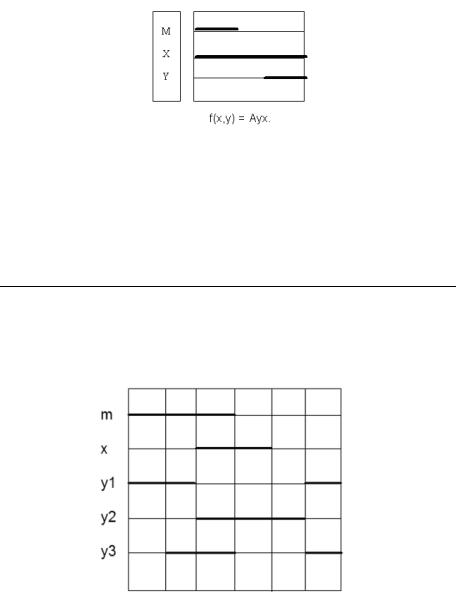 M
X
Y

f(x,y) = Ayx.

m
x
y1
y2
y3